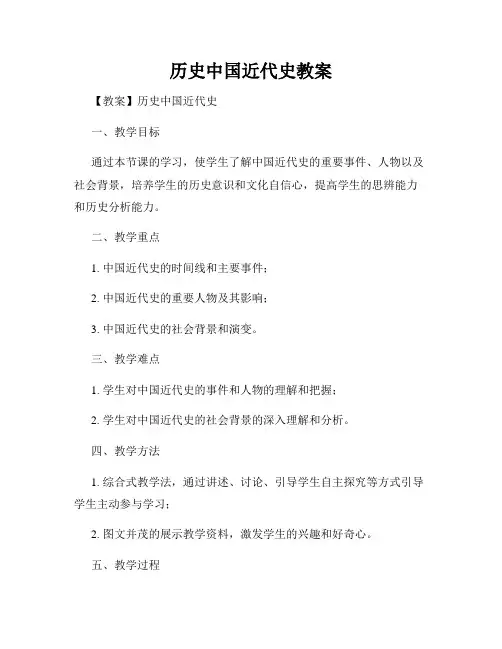 历史中国近代史教案

【教案】历史中国近代史

一、教学目标

通过本节课的学习，使学生了解中国近代史的重要事件、人物以及社会背景，培养学生的历史意识和文化自信心，提高学生的思辨能力和历史分析能力。

二、教学重点

1. 中国近代史的时间线和主要事件；

2. 中国近代史的重要人物及其影响；

3. 中国近代史的社会背景和演变。

三、教学难点

1. 学生对中国近代史的事件和人物的理解和把握；

2. 学生对中国近代史的社会背景的深入理解和分析。

四、教学方法

1. 综合式教学法，通过讲述、讨论、引导学生自主探究等方式引导学生主动参与学习；

2. 图文并茂的展示教学资料，激发学生的兴趣和好奇心。

五、教学过程